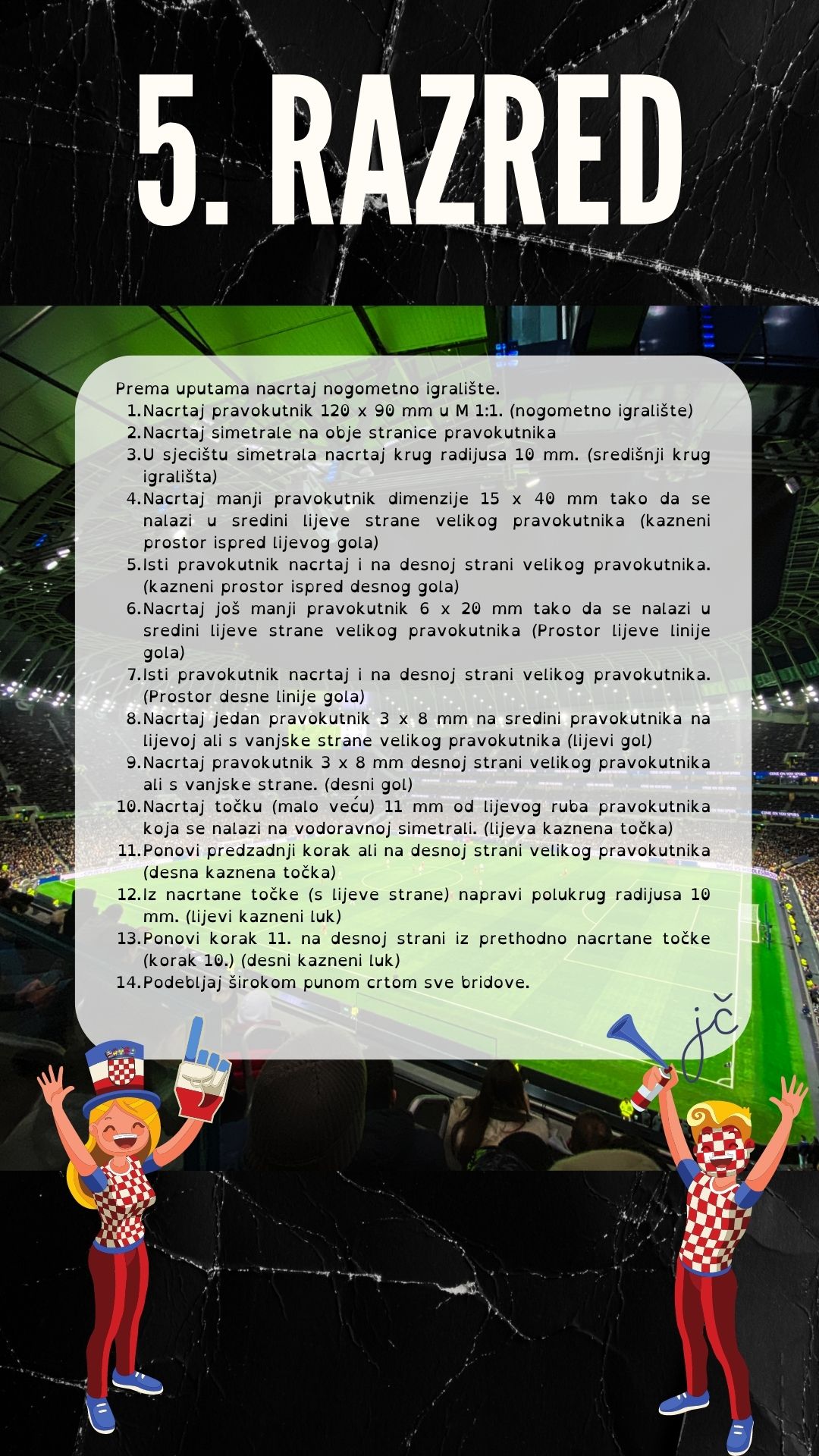 5. RAZRED

Prema uputama nacrtaj nogometno igralište.
1. Nacrtaj pravokutnik 120 x 90 mm u M 1:1. (nogometno igralište)
2. Nacrtaj simetrale na obje stranice pravokutnika
3. U sjecištu simetrala nacrtaj krug radijusa 10 mm. (središnji krug igrališta)
4. Nacrtaj manji pravokutnik dimenzije 15 x 40 mm tako da se nalazi u sredini lijeve strane velikog pravokutnika (kazneni prostor ispred lijevog gola)
5. Isti pravokutnik nacrtaj i na desnoj strani velikog pravokutnika. (kazneni prostor ispred desnog gola)
6. Nacrtaj još manji pravokutnik 6 x 20 mm tako da se nalazi u sredini lijeve strane velikog pravokutnika (Prostor lijeve linije gola)
7. Isti pravokutnik nacrtaj i na desnoj strani velikog pravokutnika. (Prostor desne linije gola)
8. Nacrtaj jedan pravokutnik 3 x 8 mm na sredini pravokutnika na lijevoj ali s vanjske strane velikog pravokutnika (lijevi gol)
9. Nacrtaj pravokutnik 3 x 8 mm desnoj strani velikog pravokutnika ali s vanjske strane. (desni gol)
10. Nacrtaj točku (malo veću) 11 mm od lijevog ruba pravokutnika koja se nalazi na vodoravnoj simetrali. (lijeva kaznena točka)
11. Ponovi predzadnji korak ali na desnoj strani velikog pravokutnika (desna kaznena točka)
12. Iz nacrtane točke (s lijeve strane) napravi polukrug radijusa 10 mm. (lijevi kazneni luk)
13. Ponovi korak 11. na desnoj strani iz prethodno nacrtane točke (korak 10.) (desni kazneni luk)
14. Podebljaj širokom punom crtom sve bridove.

jč